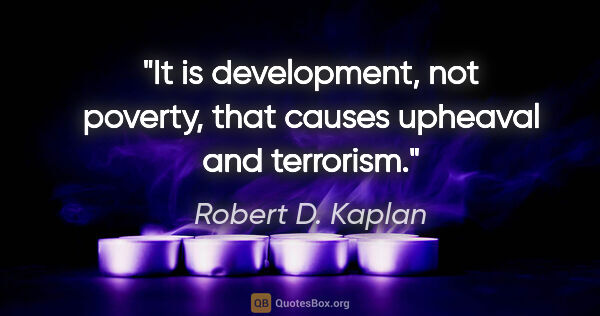 "It is development, not poverty, that causes upheaval and terrorism."

Robert D. Kaplan

QB QuotesBox.org